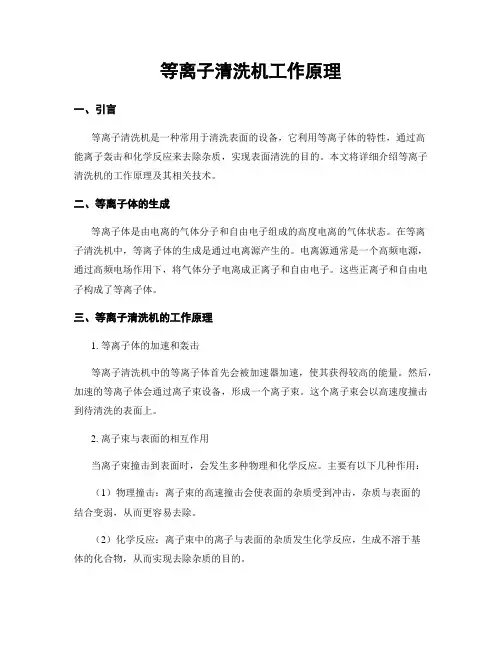 等离子清洗机工作原理

一、引言

等离子清洗机是一种常用于清洗表面的设备，它利用等离子体的特性，通过高能离子轰击和化学反应来去除杂质，实现表面清洗的目的。本文将详细介绍等离子清洗机的工作原理及其相关技术。

二、等离子体的生成

等离子体是由电离的气体分子和自由电子组成的高度电离的气体状态。在等离子清洗机中，等离子体的生成是通过电离源产生的。电离源通常是一个高频电源，通过高频电场作用下，将气体分子电离成正离子和自由电子。这些正离子和自由电子构成了等离子体。

三、等离子清洗机的工作原理

1. 等离子体的加速和轰击

等离子清洗机中的等离子体首先会被加速器加速，使其获得较高的能量。然后，加速的等离子体会通过离子束设备，形成一个离子束。这个离子束会以高速度撞击到待清洗的表面上。

2. 离子束与表面的相互作用

当离子束撞击到表面时，会发生多种物理和化学反应。主要有以下几种作用：

（1）物理撞击：离子束的高速撞击会使表面的杂质受到冲击，杂质与表面的结合变弱，从而更容易去除。

（2）化学反应：离子束中的离子与表面的杂质发生化学反应，生成不溶于基体的化合物，从而实现去除杂质的目的。